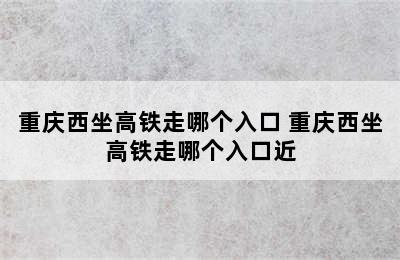 重庆西坐高铁走哪个入口 重庆西坐高铁走哪个入口近